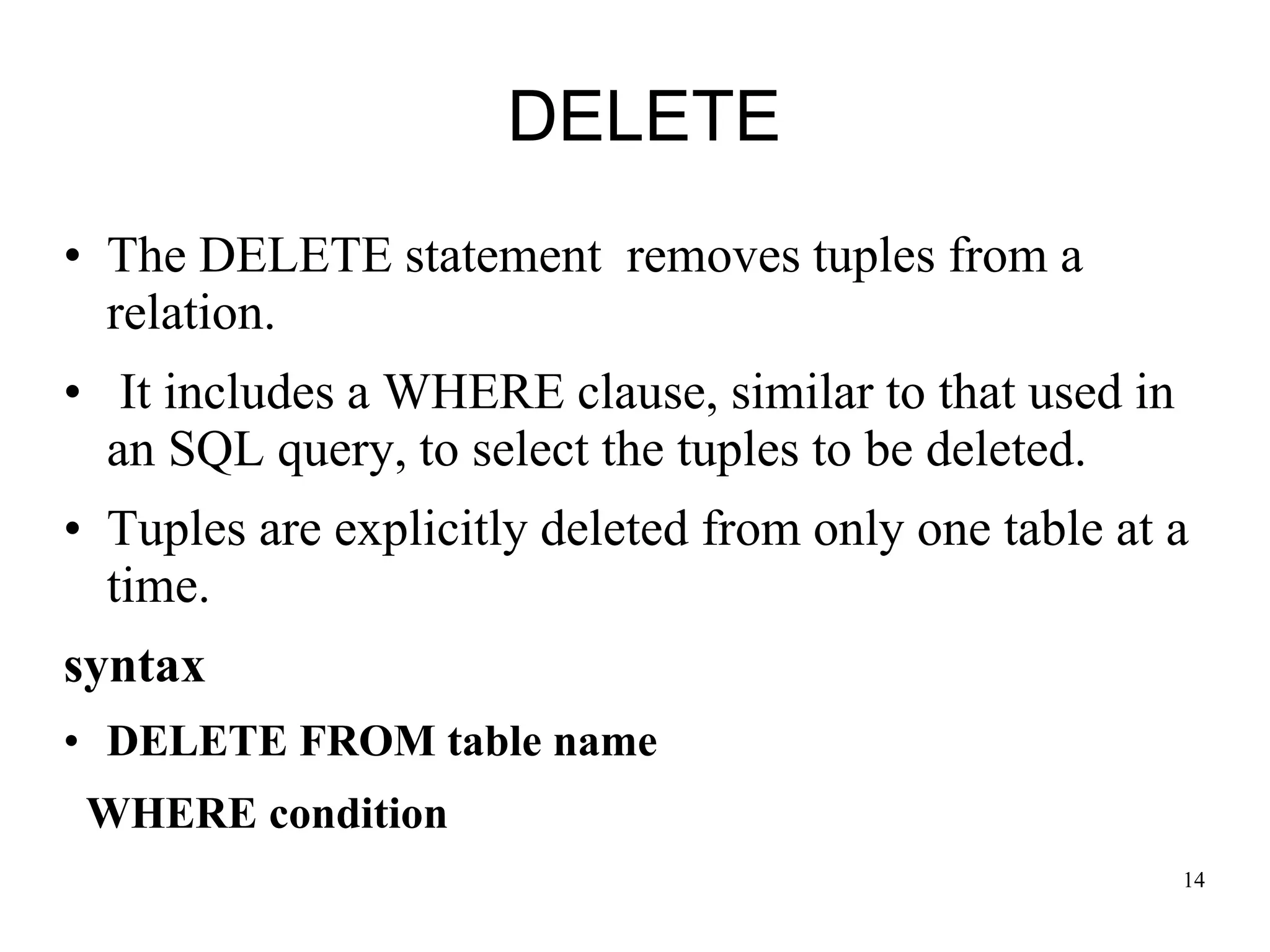 DELETE

• The DELETE statement removes tuples from a relation.

• It includes a WHERE clause, similar to that used in an SQL query, to select the tuples to be deleted.

• Tuples are explicitly deleted from only one table at a time.

syntax

• DELETE FROM table name

WHERE condition

14